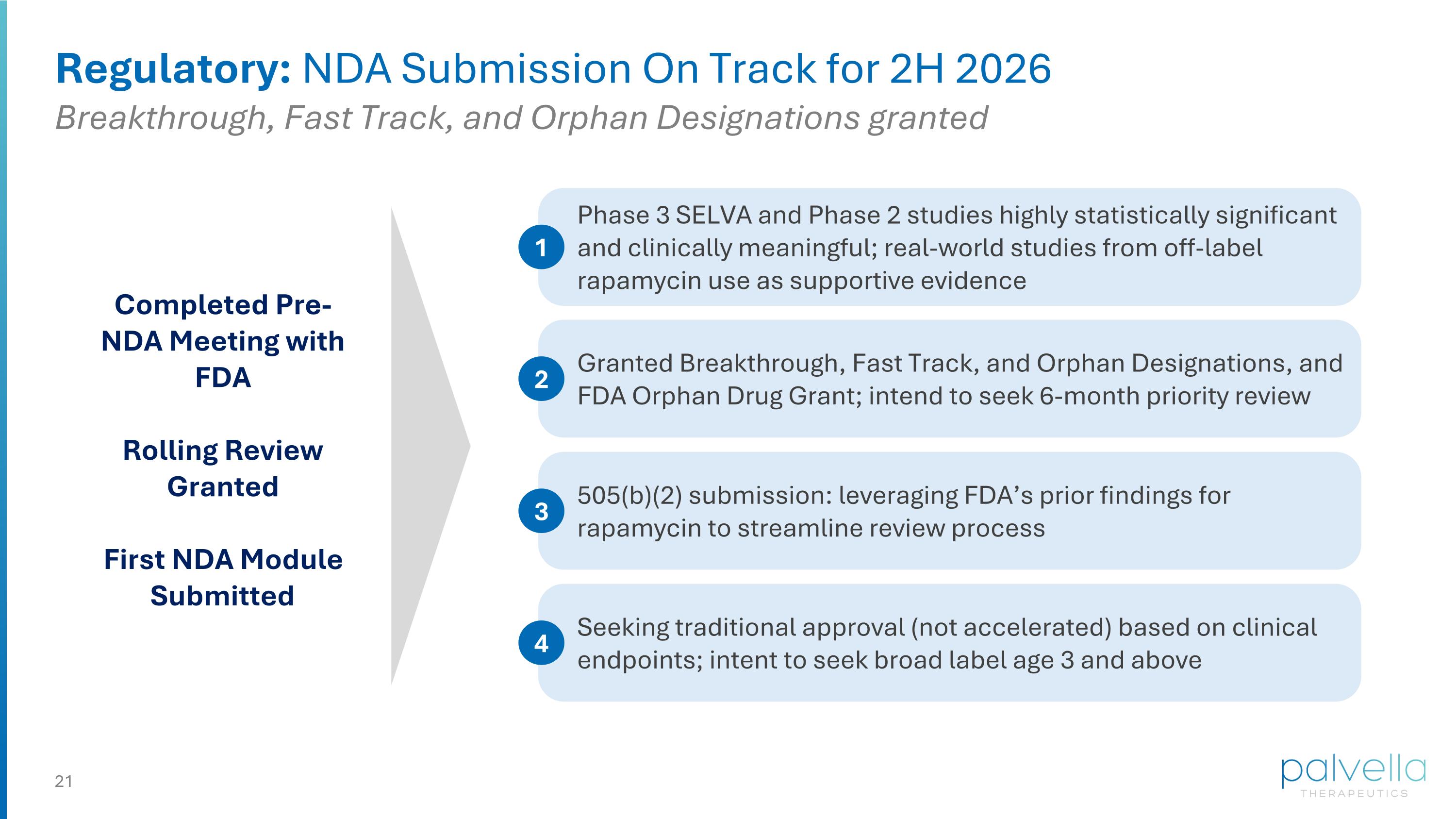 Regulatory: NDA Submission On Track for 2H 2026

Breakthrough, Fast Track, and Orphan Designations granted

Completed Pre-NDA Meeting with FDA

Rolling Review Granted

First NDA Module Submitted

1 Phase 3 SELVA and Phase 2 studies highly statistically significant and clinically meaningful; real-world studies from off-label rapamycin use as supportive evidence

2 Granted Breakthrough, Fast Track, and Orphan Designations, and FDA Orphan Drug Grant; intend to seek 6-month priority review

3 505(b)(2) submission: leveraging FDA's prior findings for rapamycin to streamline review process

4 Seeking traditional approval (not accelerated) based on clinical endpoints; intent to seek broad label age 3 and above

21

palvella THERAPEUTICS